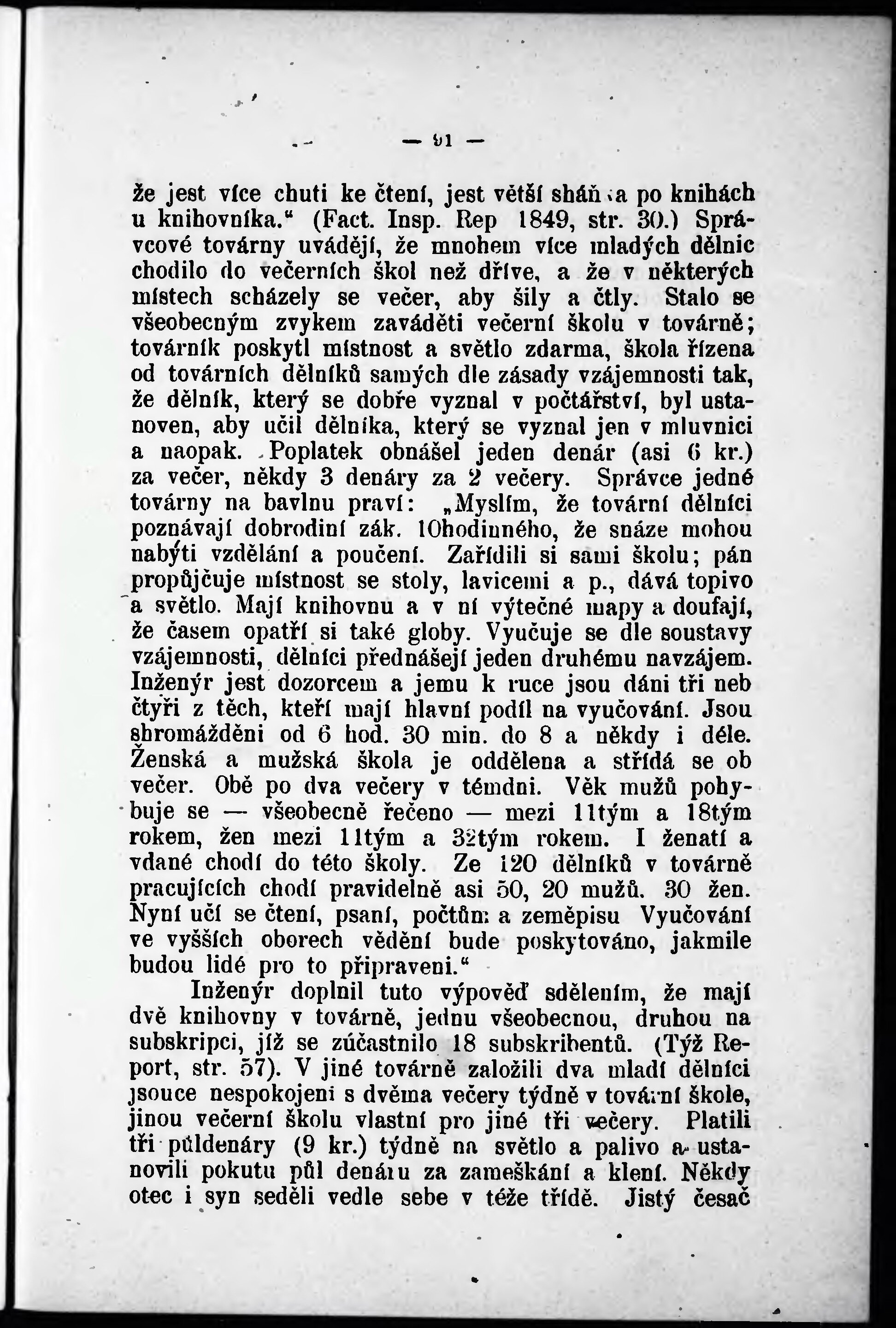 — 91 —

že jest více chuti ke čtení, jest větší sháňka po knihách u knihovníka.“ (Fact. Insp. Rep 1849, str. 30.) Správcové továrny uvádějí, že mnohem více mladých dělnic chodilo do večerních škol než dříve, a že v některých místech scházely se večer, aby šily a čtly. Stalo se všeobecným zvykem zaváděti večerní školu v továrně; továrník poskytl místnost a světlo zdarma, škola řízena od továrních dělníků samých dle zásady vzájemnosti tak, že dělník, který se dobře vyznal v počtářství, byl ustanoven, aby učil dělníka, který se vyznal jen v mluvnici a naopak. Poplatek obnášel jeden denár (asi 6 kr.) za večer, někdy 3 denáry za 2 večery. Správce jedné továrny na bavlnu praví: „Myslím, že tovární dělníci poznávají dobrodiní zák. 10hodinného, že snáze mohou nabýti vzdělání a poučení. Zařídili si sami školu; pán propůjčuje místnost se stoly, lavicemi a p., dává topivo a světlo. Mají knihovnu a v ní výtečné mapy a doufají, že časem opatří si také globy. Vyučuje se dle soustavy vzájemnosti, dělníci přednášejí jeden druhému navzájem. Inženýr jest dozorcem a jemu k ruce jsou dáni tři neb čtyři z těch, kteří mají hlavní podíl na vyučování. Jsou shromážděni od 6 hod. 30 min. do 8 a někdy i déle. Ženská a mužská škola je oddělena a střídá se ob večer. Obě po dva večery v témdni. Věk mužů pohybuje se — všeobecně řečeno — mezi 11tým a 18tým rokem, žen mezi 11tým a 32tým rokem. I ženatí a vdané chodí do této školy. Ze 120 dělníků v továrně pracujících chodí pravidelně asi 50, 20 mužů. 30 žen. Nyní učí se čtení, psaní, počtům a zeměpisu Vyučování ve vyšších oborech vědění bude poskytováno, jakmile budou lidé pro to připraveni.“

Inženýr doplnil tuto výpověď sdělením, že mají dvě knihovny v továrně, jednu všeobecnou, druhou na subskripci, jíž se zúčastnilo 18 subskribentů. (Týž Report, str. 57). V jiné továrně založili dva mladí dělníci jsouce nespokojeni s dvěma večery týdně v tovární škole, jinou večerní školu vlastní pro jiné tři večery. Platili tři půldenáry (9 kr.) týdně na světlo a palivo a ustanovili pokutu půl denáru za zameškání a klení. Někdy otec i syn seděli vedle sebe v téže třídě. Jistý česač